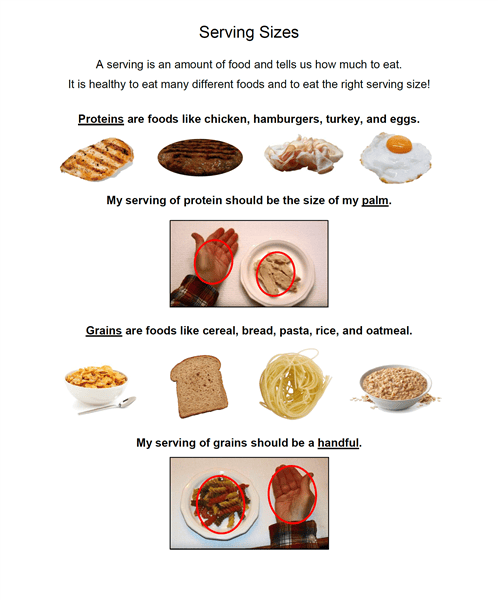 Serving Sizes

A serving is an amount of food and tells us how much to eat.
It is healthy to eat many different foods and to eat the right serving size!

Proteins are foods like chicken, hamburgers, turkey, and eggs.

My serving of protein should be the size of my palm.

Grains are foods like cereal, bread, pasta, rice, and oatmeal.

My serving of grains should be a handful.